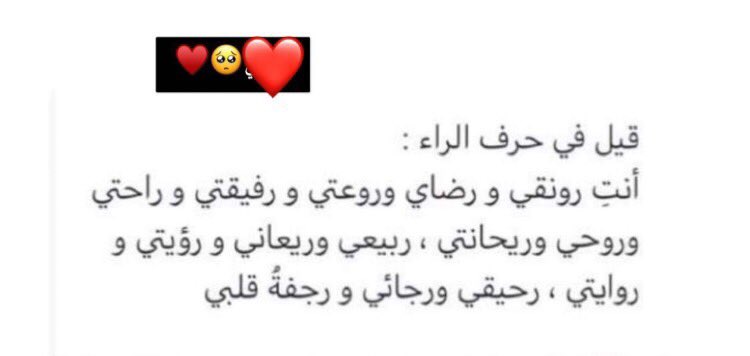 قيل في حرف الراء :
أنتِ رونقي و رضاي وروعتي و رفيقتي و راحتي وروحي وريحانتي ، ربيعي وريعاني و رؤيتي و روايتي ، رحيقي ورجائي و رجفةُ قلبي